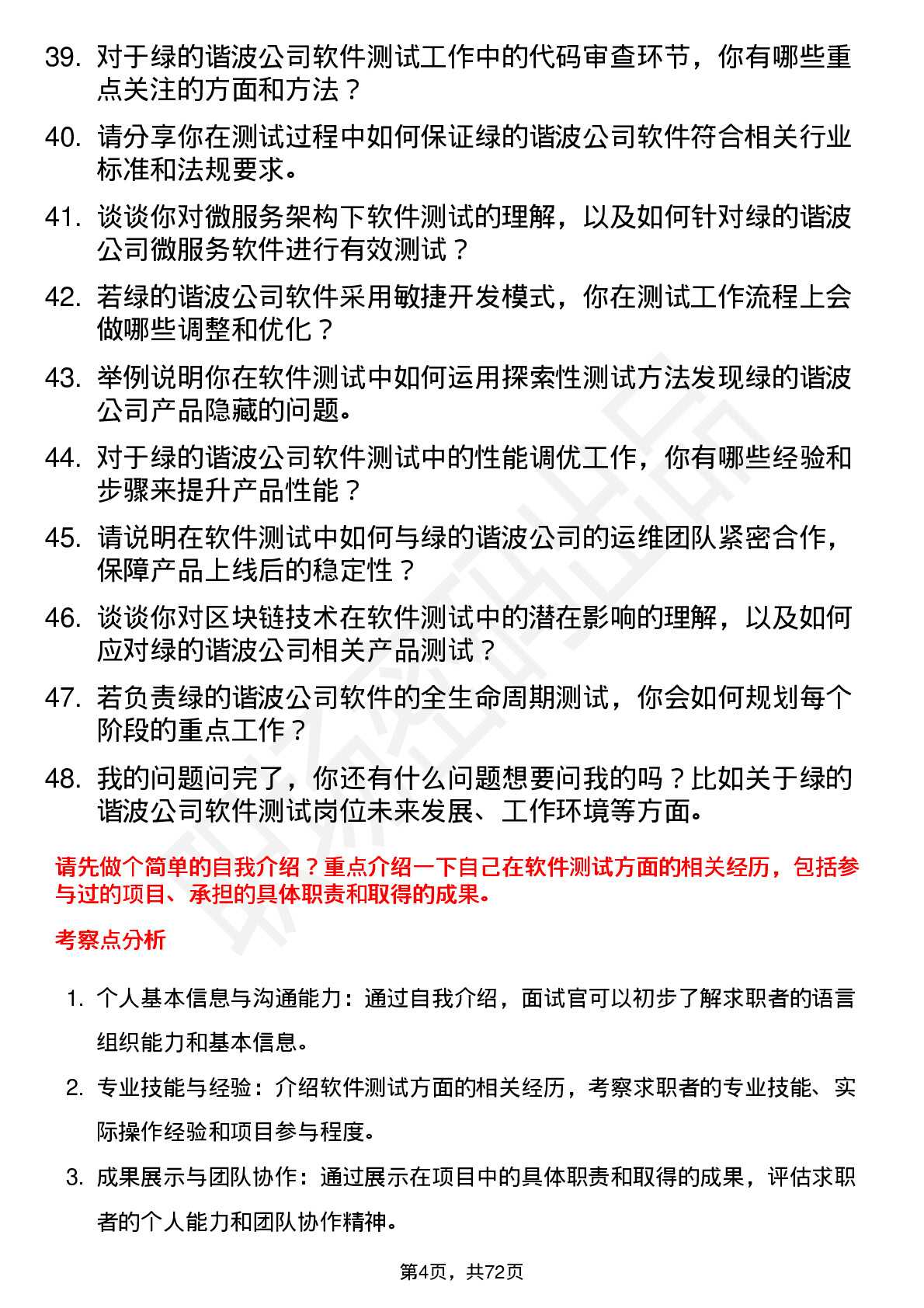 39. 对于绿的谐波公司软件测试工作中的代码审查环节，你有哪些重点关注的方面和方法？

40. 请分享你在测试过程中如何保证绿的谐波公司软件符合相关行业标准和法规要求。

41. 谈谈你对微服务架构下软件测试的理解，以及如何针对绿的谐波公司微服务软件进行有效测试？

42. 若绿的谐波公司软件采用敏捷开发模式，你在测试工作流程上会做哪些调整和优化？

43. 举例说明你在软件测试中如何运用探索性测试方法发现绿的谐波公司产品隐藏的问题。

44. 对于绿的谐波公司软件测试中的性能调优工作，你有哪些经验和步骤来提升产品性能？

45. 请说明在软件测试中如何与绿的谐波公司的运维团队紧密合作，保障产品上线后的稳定性？

46. 谈谈你对区块链技术在软件测试中的潜在影响的理解，以及如何应对绿的谐波公司相关产品测试？

47. 若负责绿的谐波公司软件的全生命周期测试，你会如何规划每个阶段的重点工作？

48. 我的问题问完了，你还有什么问题想要问我的吗？比如关于绿的谐波公司软件测试岗位未来发展、工作环境等方面。

请先做个简单的自我介绍？重点介绍一下自己在软件测试方面的相关经历，包括参与过的项目、承担的具体职责和取得的成果。

考察点分析

1. 个人基本信息与沟通能力：通过自我介绍，面试官可以初步了解求职者的语言组织能力和基本信息。

2. 专业技能与经验：介绍软件测试方面的相关经历，考察求职者的专业技能、实际操作经验和项目参与程度。

3. 成果展示与团队协作：通过展示在项目中的具体职责和取得的成果，评估求职者的个人能力和团队协作精神。

第4页，共72页